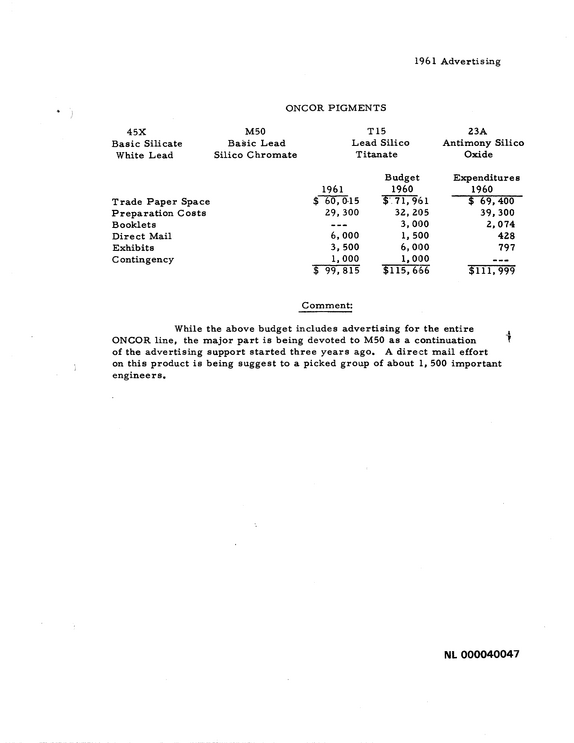 1961 Advertising

ONCOR PIGMENTS

45X
Basic Silicate
White Lead

M50
Basic Lead
Silico Chromate

T15
Lead Silico
Titanate

23A
Antimony Silico
Oxide

|  | 1961 | Budget 1960 | Expenditures 1960 |
|---|---|---|---|
| Trade Paper Space | $ 60,015 | $ 71,961 | $ 69,400 |
| Preparation Costs | 29,300 | 32,205 | 39,300 |
| Booklets | --- | 3,000 | 2,074 |
| Direct Mail | 6,000 | 1,500 | 428 |
| Exhibits | 3,500 | 6,000 | 797 |
| Contingency | 1,000 | 1,000 | --- |
|  | $ 99,815 | $115,666 | $111,999 |

Comment:

While the above budget includes advertising for the entire ONCOR line, the major part is being devoted to M50 as a continuation of the advertising support started three years ago. A direct mail effort on this product is being suggest to a picked group of about 1,500 important engineers.

NL 000040047